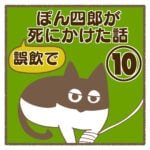 ぽん四郎が
死にかけた話

誤飲で

10